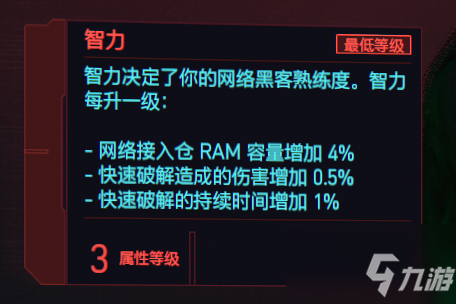 智力

最低等级

智力决定了你的网络黑客熟练度。智力每升一级：

- 网络接入仓 RAM 容量增加 4%
- 快速破解造成的伤害增加 0.5%
- 快速破解的持续时间增加 1%

3 属性等级

九游